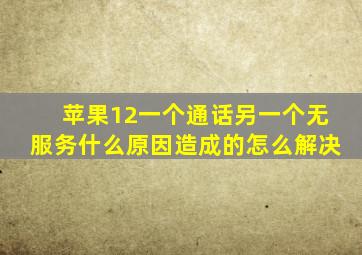 苹果12一个通话另一个无服务什么原因造成的怎么解决